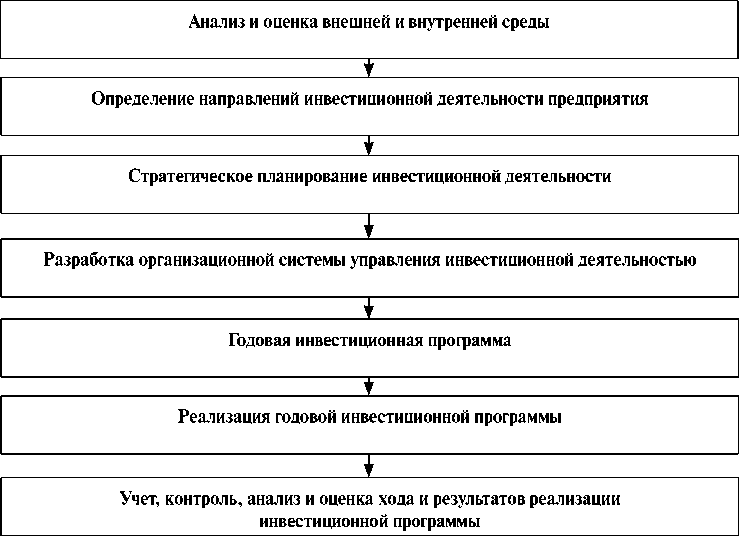 Анализ и оценка внешней и внутренней среды

Определение направлений инвестиционной деятельности предприятия

Стратегическое планирование инвестиционной деятельности

Разработка организационной системы управления инвестиционной деятельностью

Годовая инвестиционная программа

Реализация годовой инвестиционной программы

Учет, контроль, анализ и оценка хода и результатов реализации инвестиционной программы